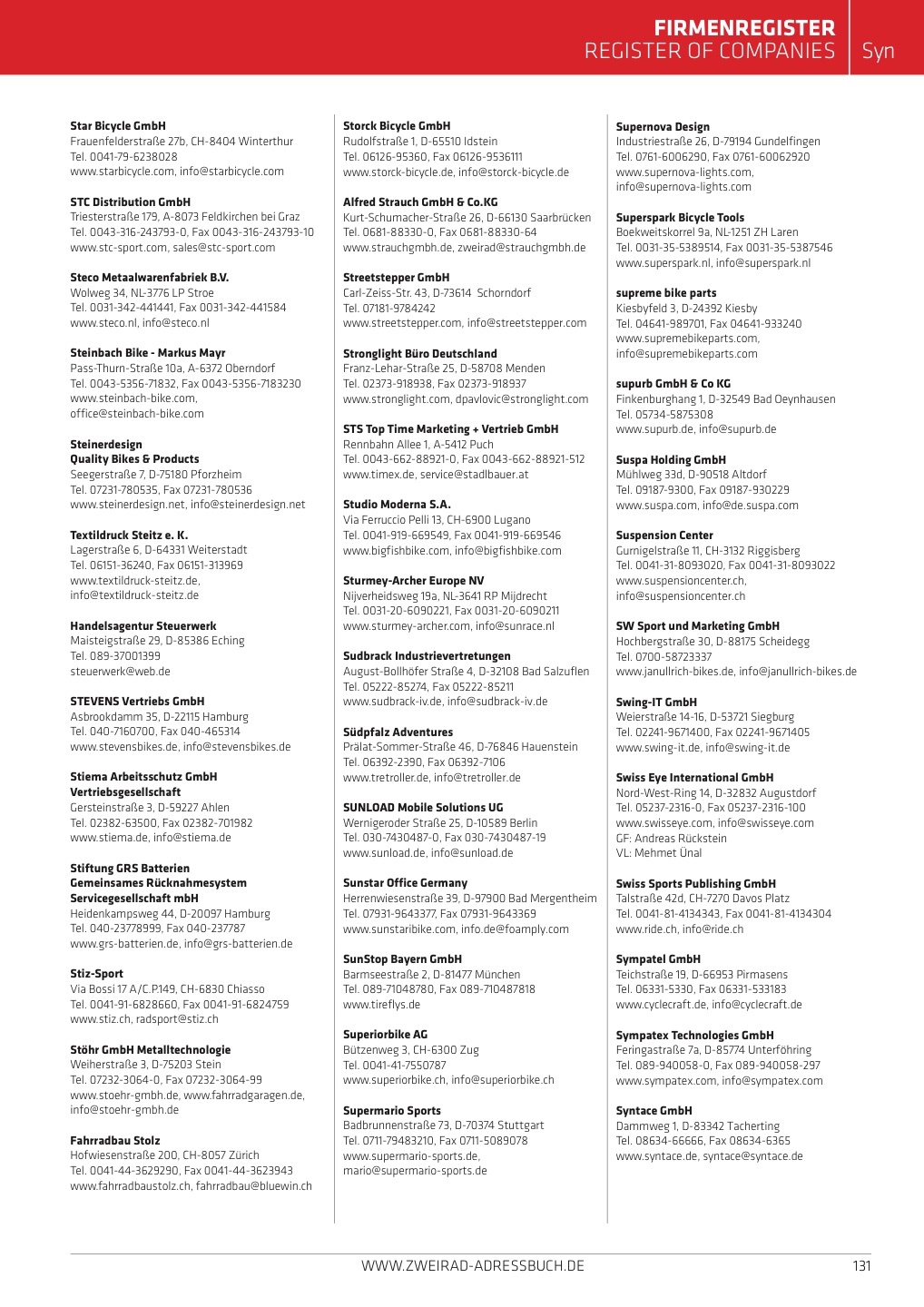 FIRMENREGISTER
REGISTER OF COMPANIES Syn

Star Bicycle GmbH
Frauenfelderstraße 27b, CH-8404 Winterthur
Tel. 0041-79-6238028
www.starbicycle.com, info@starbicycle.com

STC Distribution GmbH
Triesterstraße 179, A-8073 Feldkirchen bei Graz
Tel. 0043-316-243793-0, Fax 0043-316-243793-10
www.stc-sport.com, sales@stc-sport.com

Steco Metaalwarenfabriek B.V.
Wolweg 34, NL-3776 LP Stroe
Tel. 0031-342-441441, Fax 0031-342-441584
www.steco.nl, info@steco.nl

Steinbach Bike - Markus Mayr
Pass-Thurn-Straße 10a, A-6372 Oberndorf
Tel. 0043-5356-71832, Fax 0043-5356-7183230
www.steinbach-bike.com,
office@steinbach-bike.com

Steinerdesign
Quality Bikes & Products
Seegerstraße 7, D-75180 Pforzheim
Tel. 07231-780535, Fax 07231-780536
www.steinerdesign.net, info@steinerdesign.net

Textildruck Steitz e. K.
Lagerstraße 6, D-64331 Weiterstadt
Tel. 06151-36240, Fax 06151-313969
www.textildruck-steitz.de,
info@textildruck-steitz.de

Handelsagentur Steuerwerk
Maisteigstraße 29, D-85386 Eching
Tel. 089-37001399
steuerwerk@web.de

STEVENS Vertriebs GmbH
Asbrookdamm 35, D-22115 Hamburg
Tel. 040-7160700, Fax 040-465314
www.stevensbikes.de, info@stevensbikes.de

Stiema Arbeitsschutz GmbH
Vertriebsgesellschaft
Gersteinstraße 3, D-59227 Ahlen
Tel. 02382-63500, Fax 02382-701982
www.stiema.de, info@stiema.de

Stiftung GRS Batterien
Gemeinsames Rücknahmesystem
Servicegesellschaft mbH
Heidenkampsweg 44, D-20097 Hamburg
Tel. 040-23778999, Fax 040-237787
www.grs-batterien.de, info@grs-batterien.de

Stiz-Sport
Via Bossi 17 A/C.P.149, CH-6830 Chiasso
Tel. 0041-91-6828660, Fax 0041-91-6824759
www.stiz.ch, radsport@stiz.ch

Stöhr GmbH Metalltechnologie
Weiherstraße 3, D-75203 Stein
Tel. 07232-3064-0, Fax 07232-3064-99
www.stoehr-gmbh.de, www.fahrradgaragen.de,
info@stoehr-gmbh.de

Fahrradbau Stolz
Hofwiesenstraße 200, CH-8057 Zürich
Tel. 0041-44-3629290, Fax 0041-44-3623943
www.fahrradbaustolz.ch, fahrradbau@bluewin.ch

Storck Bicycle GmbH
Rudolfstraße 1, D-65510 Idstein
Tel. 06126-95360, Fax 06126-9536111
www.storck-bicycle.de, info@storck-bicycle.de

Alfred Strauch GmbH & Co.KG
Kurt-Schumacher-Straße 26, D-66130 Saarbrücken
Tel. 0681-88330-0, Fax 0681-88330-64
www.strauchgmbh.de, zweirad@strauchgmbh.de

Streetstepper GmbH
Carl-Zeiss-Str. 43, D-73614 Schorndorf
Tel. 07181-9784242
www.streetstepper.com, info@streetstepper.com

Stronglight Büro Deutschland
Franz-Lehar-Straße 25, D-58708 Menden
Tel. 02373-918938, Fax 02373-918937
www.stronglight.com, dpavlovic@stronglight.com

STS Top Time Marketing + Vertrieb GmbH
Rennbahn Allee 1, A-5412 Puch
Tel. 0043-662-88921-0, Fax 0043-662-88921-512
www.timex.de, service@stadlbauer.at

Studio Moderna S.A.
Via Ferruccio Pelli 13, CH-6900 Lugano
Tel. 0041-919-669549, Fax 0041-919-669546
www.bigfishbike.com, info@bigfishbike.com

Sturmey-Archer Europe NV
Nijverheidsweg 19a, NL-3641 RP Mijdrecht
Tel. 0031-20-6090221, Fax 0031-20-6090211
www.sturmey-archer.com, info@sunrace.nl

Sudbrack Industrievertretungen
August-Bollhöfer Straße 4, D-32108 Bad Salzuflen
Tel. 05222-85274, Fax 05222-85211
www.sudbrack-iv.de, info@sudbrack-iv.de

Südpfalz Adventures
Prälat-Sommer-Straße 46, D-76846 Hauenstein
Tel. 06392-2390, Fax 06392-7106
www.tretroller.de, info@tretroller.de

SUNLOAD Mobile Solutions UG
Wernigeroder Straße 25, D-10589 Berlin
Tel. 030-7430487-0, Fax 030-7430487-19
www.sunload.de, info@sunload.de

Sunstar Office Germany
Herrenwiesenstraße 39, D-97900 Bad Mergentheim
Tel. 07931-9643377, Fax 07931-9643369
www.sunstaribike.com, info.de@foamply.com

SunStop Bayern GmbH
Barmseestraße 2, D-81477 München
Tel. 089-71048780, Fax 089-710487818
www.tireflys.de

Superiorbike AG
Bützenweg 3, CH-6300 Zug
Tel. 0041-41-7550787
www.superiorbike.ch, info@superiorbike.ch

Supermario Sports
Badbrunnenstraße 73, D-70374 Stuttgart
Tel. 0711-79483210, Fax 0711-5089078
www.supermario-sports.de,
mario@supermario-sports.de

Supernova Design
Industriestraße 26, D-79194 Gundelfingen
Tel. 0761-6006290, Fax 0761-60062920
www.supernova-lights.com,
info@supernova-lights.com

Superspark Bicycle Tools
Boekweitskorrel 9a, NL-1251 ZH Laren
Tel. 0031-35-5389514, Fax 0031-35-5387546
www.superspark.nl, info@superspark.nl

supreme bike parts
Kiesbyfeld 3, D-24392 Kiesby
Tel. 04641-989701, Fax 04641-933240
www.supremebikeparts.com,
info@supremebikeparts.com

supurb GmbH & Co KG
Finkenburghang 1, D-32549 Bad Oeynhausen
Tel. 05734-5875308
www.supurb.de, info@supurb.de

Suspa Holding GmbH
Mühlweg 33d, D-90518 Altdorf
Tel. 09187-9300, Fax 09187-930229
www.suspa.com, info@de.suspa.com

Suspension Center
Gurnigelstraße 11, CH-3132 Riggisberg
Tel. 0041-31-8093020, Fax 0041-31-8093022
www.suspensioncenter.ch,
info@suspensioncenter.ch

SW Sport und Marketing GmbH
Hochbergstraße 30, D-88175 Scheidegg
Tel. 0700-58723337
www.janullrich-bikes.de, info@janullrich-bikes.de

Swing-IT GmbH
Weierstraße 14-16, D-53721 Siegburg
Tel. 02241-9671400, Fax 02241-9671405
www.swing-it.de, info@swing-it.de

Swiss Eye International GmbH
Nord-West-Ring 14, D-32832 Augustdorf
Tel. 05237-2316-0, Fax 05237-2316-100
www.swisseye.com, info@swisseye.com
GF: Andreas Rückstein
VL: Mehmet Ünal

Swiss Sports Publishing GmbH
Talstraße 42d, CH-7270 Davos Platz
Tel. 0041-81-4134343, Fax 0041-81-4134304
www.ride.ch, info@ride.ch

Sympatel GmbH
Teichstraße 19, D-66953 Pirmasens
Tel. 06331-5330, Fax 06331-533183
www.cyclecraft.de, info@cyclecraft.de

Sympatex Technologies GmbH
Feringastraße 7a, D-85774 Unterföhring
Tel. 089-940058-0, Fax 089-940058-297
www.sympatex.com, info@sympatex.com

Syntace GmbH
Dammweg 1, D-83342 Tacherting
Tel. 08634-66666, Fax 08634-6365
www.syntace.de, syntace@syntace.de

WWW.ZWEIRAD-ADRESSBUCH.DE 131